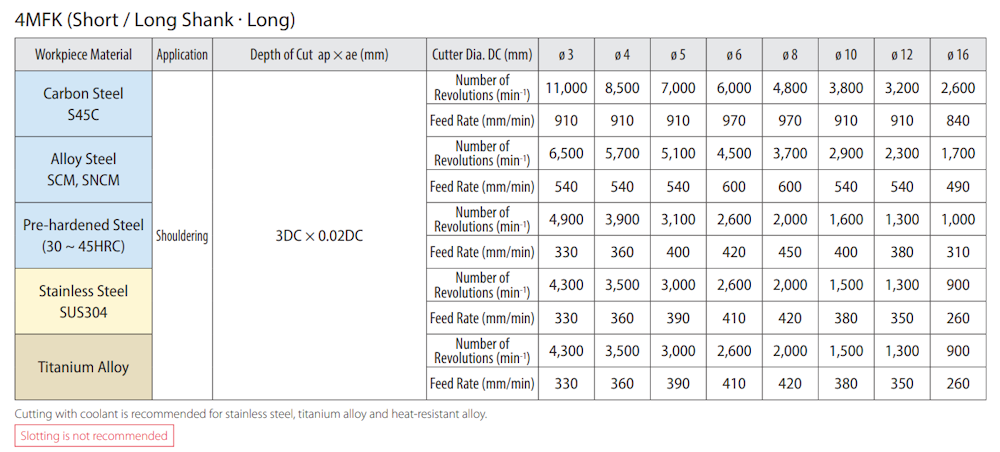 4MFK (Short / Long Shank · Long)

| Workpiece Material | Application | Depth of Cut ap × ae (mm) | Cutter Dia. DC (mm) | ø 3 | ø 4 | ø 5 | ø 6 | ø 8 | ø 10 | ø 12 | ø 16 |
|---|---|---|---|---|---|---|---|---|---|---|---|
| Carbon Steel S45C | Shouldering | 3DC × 0.02DC | Number of Revolutions ($min^{-1}$) | 11,000 | 8,500 | 7,000 | 6,000 | 4,800 | 3,800 | 3,200 | 2,600 |
| | | | Feed Rate (mm/min) | 910 | 910 | 910 | 970 | 970 | 910 | 910 | 840 |
| Alloy Steel SCM, SNCM | | | Number of Revolutions ($min^{-1}$) | 6,500 | 5,700 | 5,100 | 4,500 | 3,700 | 2,900 | 2,300 | 1,700 |
| | | | Feed Rate (mm/min) | 540 | 540 | 540 | 600 | 600 | 540 | 540 | 490 |
| Pre-hardened Steel (30 ~ 45HRC) | | | Number of Revolutions ($min^{-1}$) | 4,900 | 3,900 | 3,100 | 2,600 | 2,000 | 1,600 | 1,300 | 1,000 |
| | | | Feed Rate (mm/min) | 330 | 360 | 400 | 420 | 450 | 400 | 380 | 310 |
| Stainless Steel SUS304 | | | Number of Revolutions ($min^{-1}$) | 4,300 | 3,500 | 3,000 | 2,600 | 2,000 | 1,500 | 1,300 | 900 |
| | | | Feed Rate (mm/min) | 330 | 360 | 390 | 410 | 420 | 380 | 350 | 260 |
| Titanium Alloy | | | Number of Revolutions ($min^{-1}$) | 4,300 | 3,500 | 3,000 | 2,600 | 2,000 | 1,500 | 1,300 | 900 |
| | | | Feed Rate (mm/min) | 330 | 360 | 390 | 410 | 420 | 380 | 350 | 260 |

Cutting with coolant is recommended for stainless steel, titanium alloy and heat-resistant alloy.

Slotting is not recommended